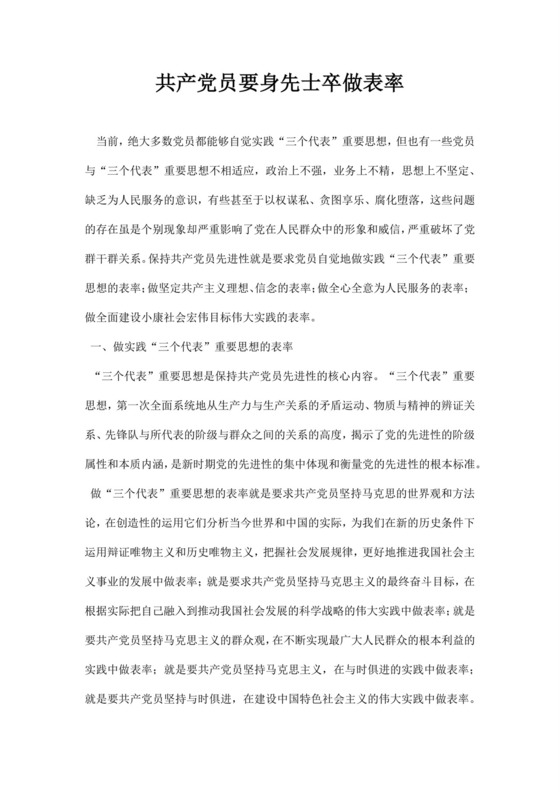 共产党员要身先士卒做表率

当前，绝大多数党员都能够自觉实践“三个代表”重要思想，但也有一些党员与“三个代表”重要思想不相适应，政治上不强，业务上不精，思想上不坚定、缺乏为人民服务的意识，有些甚至于以权谋私、贪图享乐、腐化堕落，这些问题的存在虽是个别现象却严重影响了党在人民群众中的形象和威信，严重破坏了党群干群关系。保持共产党员先进性就是要求党员自觉地做实践“三个代表”重要思想的表率；做坚定共产主义理想、信念的表率；做全心全意为人民服务的表率；做全面建设小康社会宏伟目标伟大实践的表率。

一、做实践“三个代表”重要思想的表率

“三个代表”重要思想是保持共产党员先进性的核心内容。“三个代表”重要思想，第一次全面系统地从生产力与生产关系的矛盾运动、物质与精神的辨证关系、先锋队与所代表的阶级与群众之间的关系的高度，揭示了党的先进性的阶级属性和本质内涵，是新时期党的先进性的集中体现和衡量党的先进性的根本标准。

做“三个代表”重要思想的表率就是要求共产党员坚持马克思的世界观和方法论，在创造性的运用它们分析当今世界和中国的实际，为我们在新的历史条件下运用辩证唯物主义和历史唯物主义，把握社会发展规律，更好地推进我国社会主义事业的发展中做表率；就是要求共产党员坚持马克思主义的最终奋斗目标，在根据实际把自己融入到推动我国社会发展的科学战略的伟大实践中做表率；就是要共产党员坚持马克思主义的群众观，在不断实现最广大人民群众的根本利益的实践中做表率；就是要共产党员坚持马克思主义，在与时俱进的实践中做表率；就是要共产党员坚持与时俱进，在建设中国特色社会主义的伟大实践中做表率。